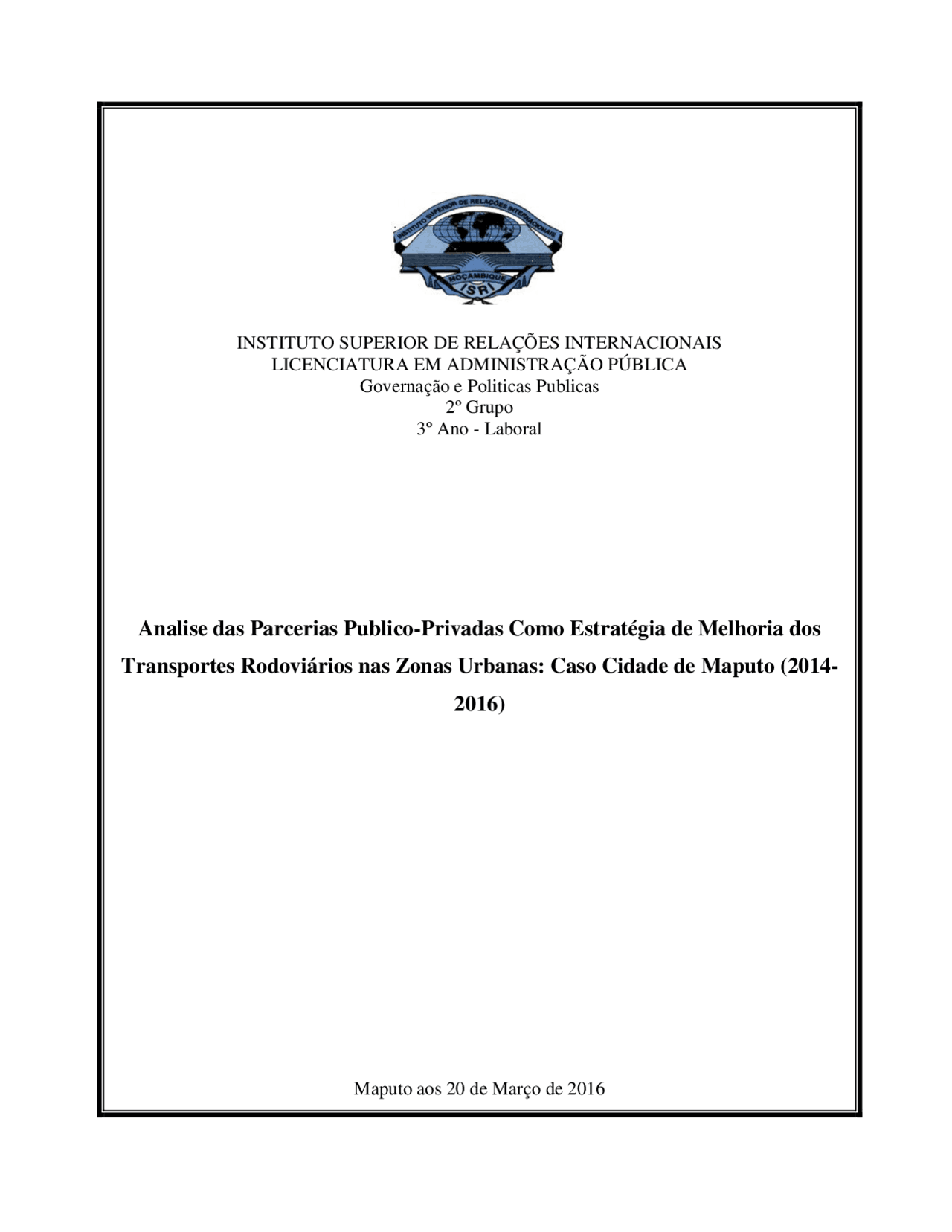 INSTITUTO SUPERIOR DE RELAÇÕES INTERNACIONAIS
MOÇAMBIQUE
ISRI

INSTITUTO SUPERIOR DE RELAÇÕES INTERNACIONAIS
LICENCIATURA EM ADMINISTRAÇÃO PÚBLICA
Governação e Politicas Publicas
2º Grupo
3º Ano - Laboral

Analise das Parcerias Publico-Privadas Como Estratégia de Melhoria dos Transportes Rodoviários nas Zonas Urbanas: Caso Cidade de Maputo (2014-2016)

Maputo aos 20 de Março de 2016